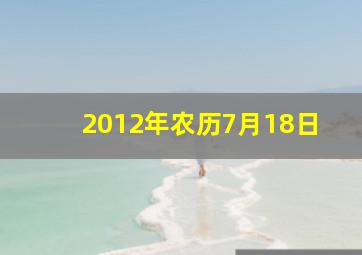 2012年农历7月18日